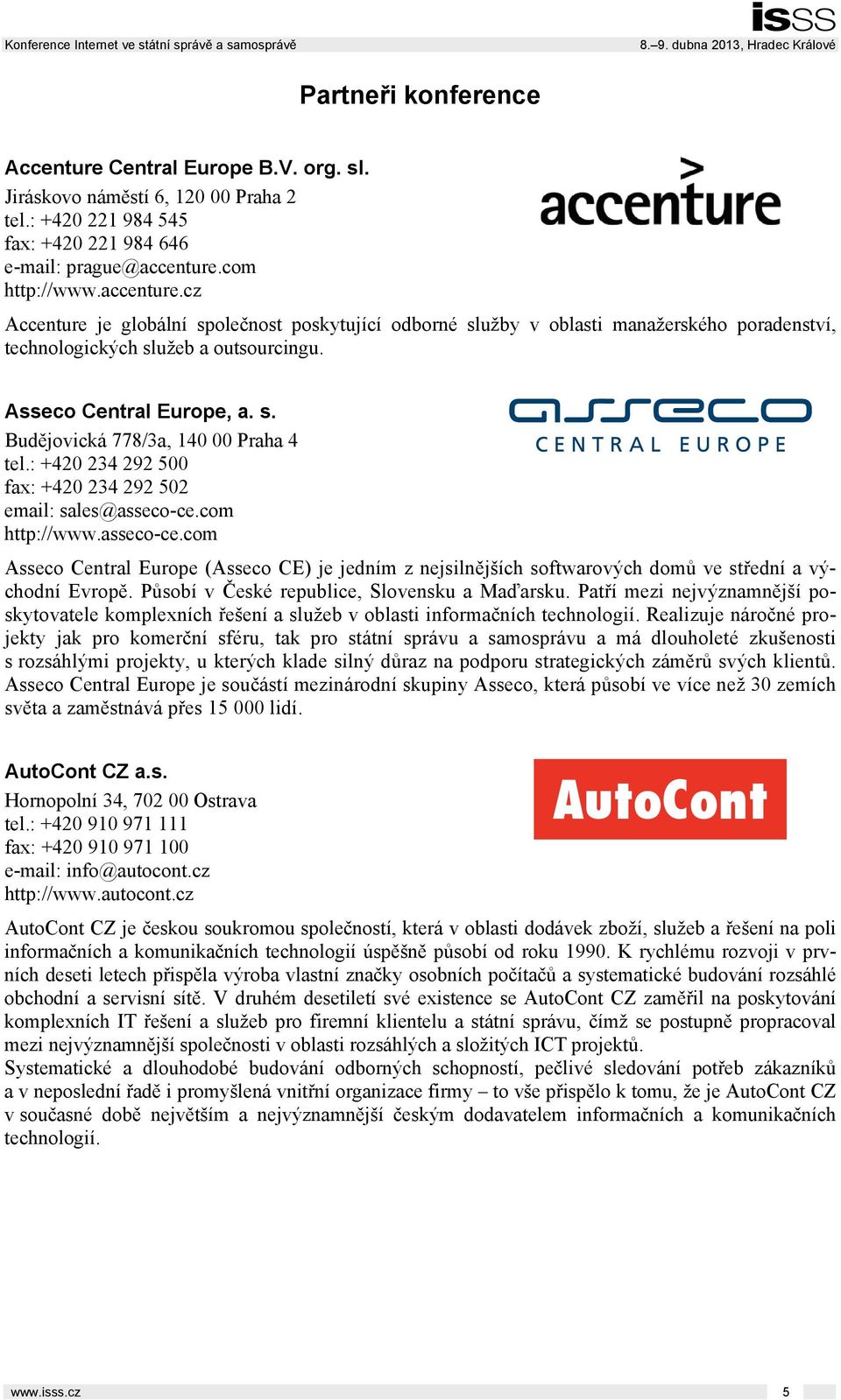 isss

Konference Internet ve státní správě a samosprávě

8.–9. dubna 2013, Hradec Králové

Partneři konference

Accenture Central Europe B.V. org. sl.
Jiráskovo náměstí 6, 120 00 Praha 2
tel.: +420 221 984 545
fax: +420 221 984 646
e-mail: prague@accenture.com
http://www.accenture.cz

accenture

Accenture je globální společnost poskytující odborné služby v oblasti manažerského poradenství, technologických služeb a outsourcingu.

Asseco Central Europe, a. s.
Budějovická 778/3a, 140 00 Praha 4
tel.: +420 234 292 500
fax: +420 234 292 502
email: sales@asseco-ce.com
http://www.asseco-ce.com

asseco
CENTRAL EUROPE

Asseco Central Europe (Asseco CE) je jedním z nejsilnějších softwarových domů ve střední a východní Evropě. Působí v České republice, Slovensku a Maďarsku. Patří mezi nejvýznamnější poskytovatele komplexních řešení a služeb v oblasti informačních technologií. Realizuje náročné projekty jak pro komerční sféru, tak pro státní správu a samosprávu a má dlouholeté zkušenosti s rozsáhlými projekty, u kterých klade silný důraz na podporu strategických záměrů svých klientů. Asseco Central Europe je součástí mezinárodní skupiny Asseco, která působí ve více než 30 zemích světa a zaměstnává přes 15 000 lidí.

AutoCont CZ a.s.
Hornopolní 34, 702 00 Ostrava
tel.: +420 910 971 111
fax: +420 910 971 100
e-mail: info@autocont.cz
http://www.autocont.cz

AutoCont

AutoCont CZ je českou soukromou společností, která v oblasti dodávek zboží, služeb a řešení na poli informačních a komunikačních technologií úspěšně působí od roku 1990. K rychlému rozvoji v prvních deseti letech přispěla výroba vlastní značky osobních počítačů a systematické budování rozsáhlé obchodní a servisní sítě. V druhém desetiletí své existence se AutoCont CZ zaměřil na poskytování komplexních IT řešení a služeb pro firemní klientelu a státní správu, čímž se postupně propracoval mezi nejvýznamnější společnosti v oblasti rozsáhlých a složitých ICT projektů.
Systematické a dlouhodobé budování odborných schopností, pečlivé sledování potřeb zákazníků a v neposlední řadě i promyšlená vnitřní organizace firmy – to vše přispělo k tomu, že je AutoCont CZ v současné době největším a nejvýznamnější českým dodavatelem informačních a komunikačních technologií.

www.isss.cz

5